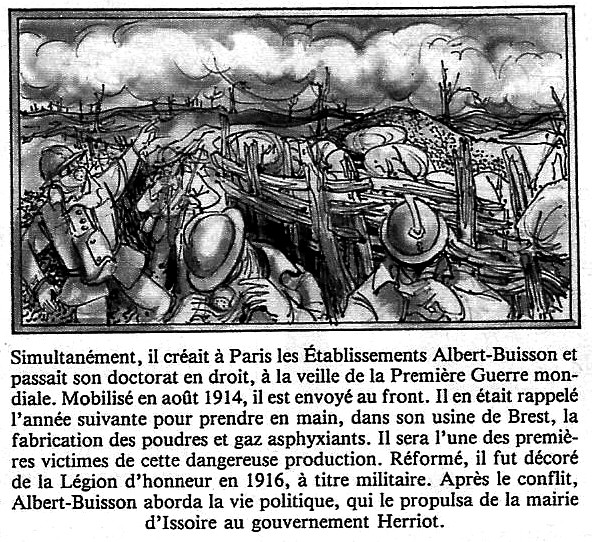 Simultanément, il créait à Paris les Établissements Albert-Buisson et passait son doctorat en droit, à la veille de la Première Guerre mondiale. Mobilisé en août 1914, il est envoyé au front. Il en était rappelé l'année suivante pour prendre en main, dans son usine de Brest, la fabrication des poudres et gaz asphyxiants. Il sera l'une des premières victimes de cette dangereuse production. Réformé, il fut décoré de la Légion d'honneur en 1916, à titre militaire. Après le conflit, Albert-Buisson aborda la vie politique, qui le propulsa de la mairie d'Issoire au gouvernement Herriot.